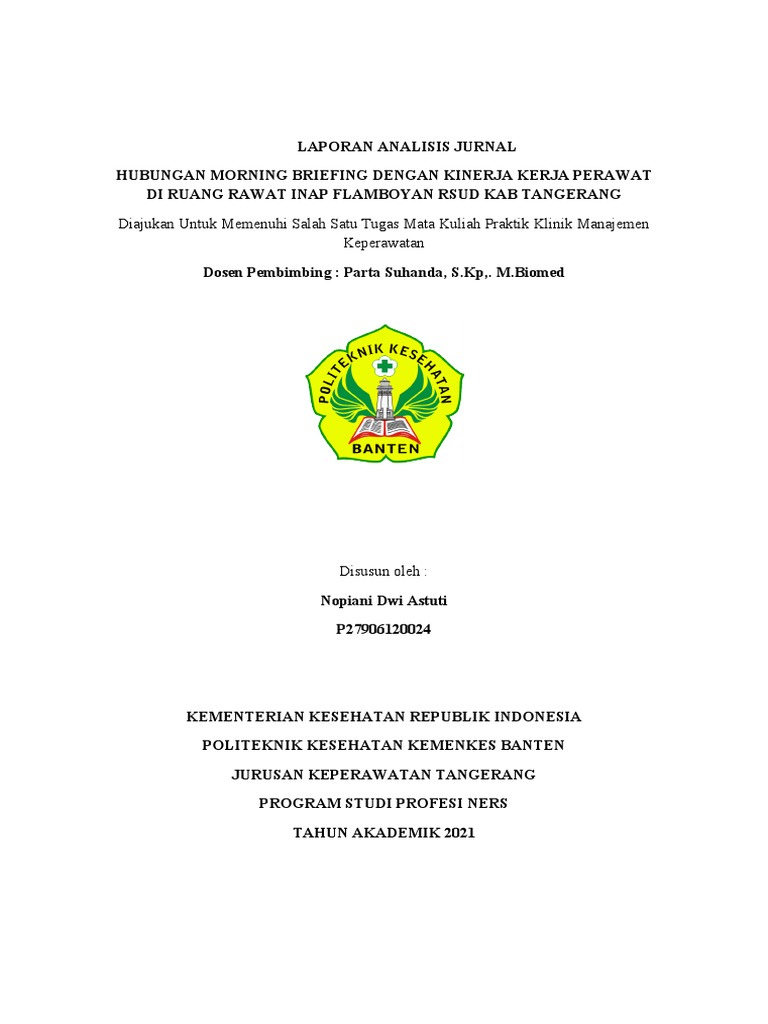 LAPORAN ANALISIS JURNAL

HUBUNGAN MORNING BRIEFING DENGAN KINERJA KERJA PERAWAT DI RUANG RAWAT INAP FLAMBOYAN RSUD KAB TANGERANG

Diajukan Untuk Memenuhi Salah Satu Tugas Mata Kuliah Praktik Klinik Manajemen Keperawatan

Dosen Pembimbing : Parta Suhanda, S.Kp,. M.Biomed

POLITEKNIK KESEHATAN

BANTEN

Disusun oleh :

Nopiani Dwi Astuti

P27906120024

KEMENTERIAN KESEHATAN REPUBLIK INDONESIA

POLITEKNIK KESEHATAN KEMENKES BANTEN

JURUSAN KEPERAWATAN TANGERANG

PROGRAM STUDI PROFESI NERS

TAHUN AKADEMIK 2021